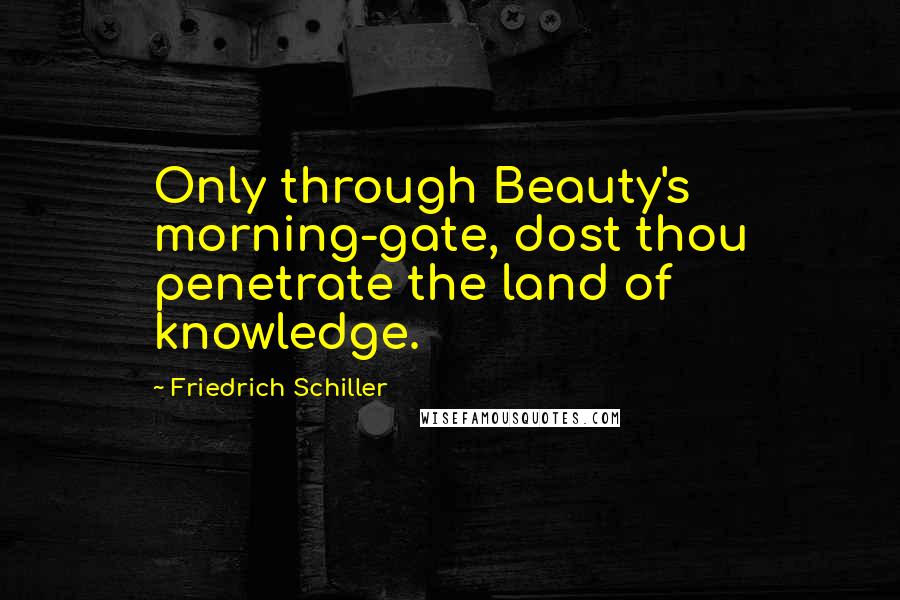 Only through Beauty's morning-gate, dost thou penetrate the land of knowledge.

~ Friedrich Schiller

WISEFAMOUSQUOTES.COM